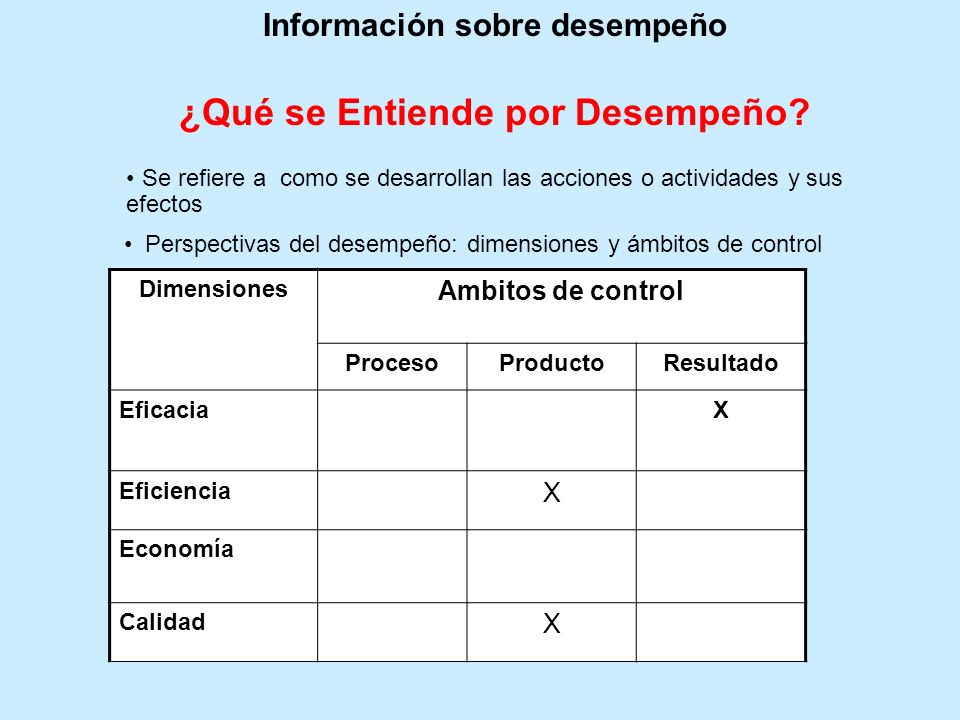 Información sobre desempeño

¿Qué se Entiende por Desempeño?

• Se refiere a como se desarrollan las acciones o actividades y sus efectos

• Perspectivas del desempeño: dimensiones y ámbitos de control

| Dimensiones | Ambitos de control | | |
|---|---|---|---|
| | Proceso | Producto | Resultado |
| Eficacia | | | X |
| Eficiencia | | X | |
| Economía | | | |
| Calidad | | X | |